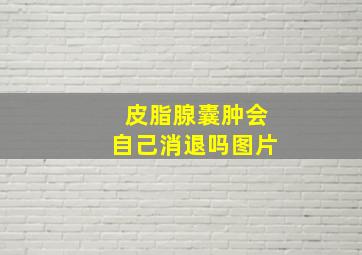 皮脂腺囊肿会
自己消退吗图片